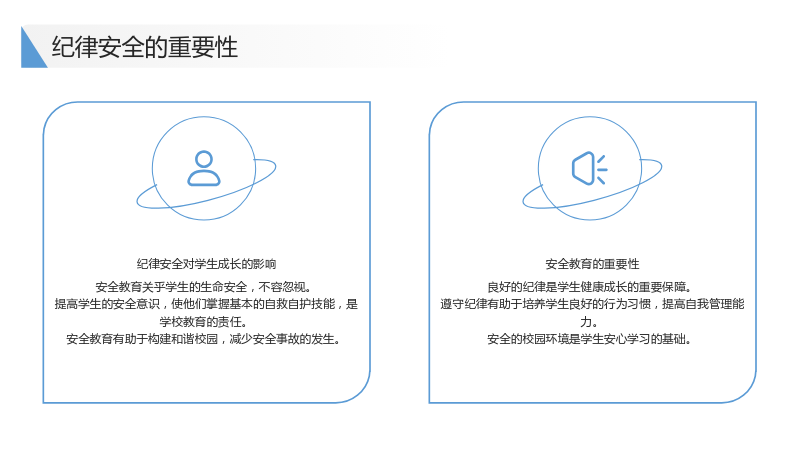 纪律安全的重要性

纪律安全对学生成长的影响

安全教育关乎学生的生命安全，不容忽视。

提高学生的安全意识，使他们掌握基本的自救自护技能，是学校教育的责任。

安全教育有助于构建和谐校园，减少安全事故的发生。

安全教育的重要性

良好的纪律是学生健康成长的重要保障。

遵守纪律有助于培养学生良好的行为习惯，提高自我管理能力。

安全的校园环境是学生安心学习的基础。